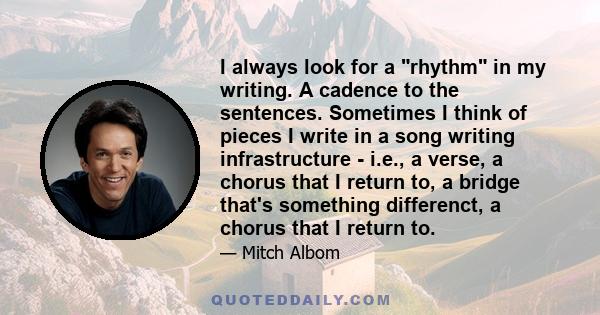 I always look for a "rhythm" in my writing. A cadence to the sentences. Sometimes I think of pieces I write in a song writing infrastructure - i.e., a verse, a chorus that I return to, a bridge that's something differenct, a chorus that I return to.

— Mitch Albom

QUOTEDDAILY.COM